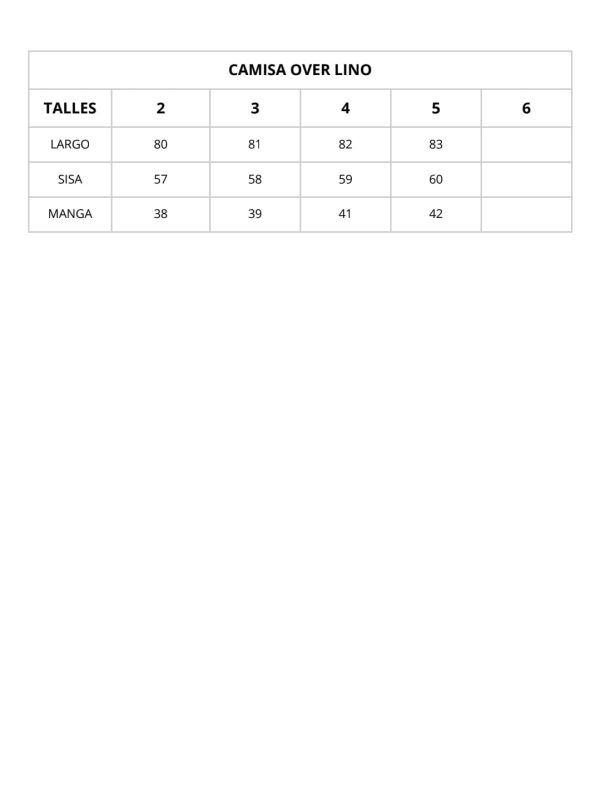 | CAMISA OVER LINO | | | | | |
|---|---|---|---|---|---|
| TALLES | 2 | 3 | 4 | 5 | 6 |
| LARGO | 80 | 81 | 82 | 83 | |
| SISA | 57 | 58 | 59 | 60 | |
| MANGA | 38 | 39 | 41 | 42 | |